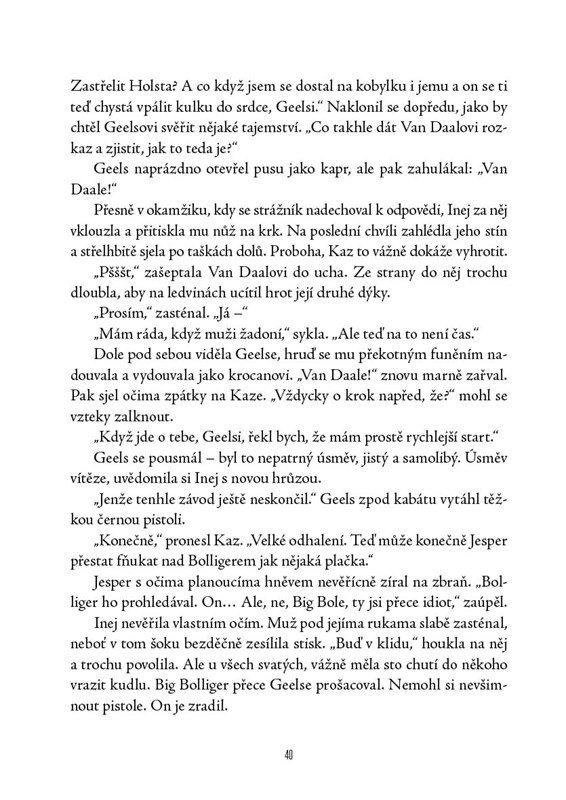 Zastřelit Holsta? A co když jsem se dostal na kobylku i jemu a on se ti teď chystá vpálit kulku do srdce, Geelsi.“ Naklonil se dopředu, jako by chtěl Geelsovi svěřit nějaké tajemství. „Co takhle dát Van Daalovi rozkaz a zjistit, jak to teda je?“

Geels naprázdno otevřel pusu jako kapr, ale pak zahulákal: „Van Daale!“

Přesně v okamžiku, kdy se strážník nadechoval k odpovědi, Inej za něj vklouzla a přitiskla mu nůž na krk. Na poslední chvíli zahlédla jeho stín a střelhbitě sjela po taškách dolů. Proboha, Kaz to vážně dokáže vyhrotit.

„Pšššt,“ zašeptala Van Daalovi do ucha. Ze strany do něj trochu dloubla, aby na ledvinách ucítil hrot její druhé dýky.

„Prosím,“ zasténal. „Já –“

„Mám ráda, když muži žadoní,“ sykla. „Ale teď na to není čas.“

Dole pod sebou viděla Geelse, hruď se mu překotným funěním nadouvala a vydouvala jako krocanovi. „Van Daale!“ znovu marně zařval. Pak sjel očima zpátky na Kaze. „Vždycky o krok napřed, že?“ mohl se vzteky zalknout.

„Když jde o tebe, Geelsi, řekl bych, že mám prostě rychlejší start.“

Geels se pousmál – byl to nepatrný úsměv, jistý a samolibý. Úsměv vítěze, uvědomila si Inej s novou hrůzou.

„Jenže tenhle závod ještě neskončil.“ Geels zpod kabátu vytáhl těžkou černou pistoli.

„Konečně,“ pronesl Kaz. „Velké odhalení. Teď může konečně Jesper přestat fňukat nad Bolligerem jak nějaká plačka.“

Jesper s očima planoucíma hněvem nevěřícně zíral na zbraň. „Bolliger ho prohledával. On… Ale, ne, Big Bole, ty jsi přece idiot,“ zaúpěl.

Inej nevěřila vlastním očím. Muž pod jejíma rukama slabě zasténal, neboť v tom šoku bezděčně zesílila stisk. „Buď v klidu,“ houkla na něj a trochu povolila. Ale u všech svatých, vážně měla sto chutí do někoho vrazit kudlu. Big Bolliger přece Geelse prošacoval. Nemohl si nevšimnout pistole. On je zradil.

40